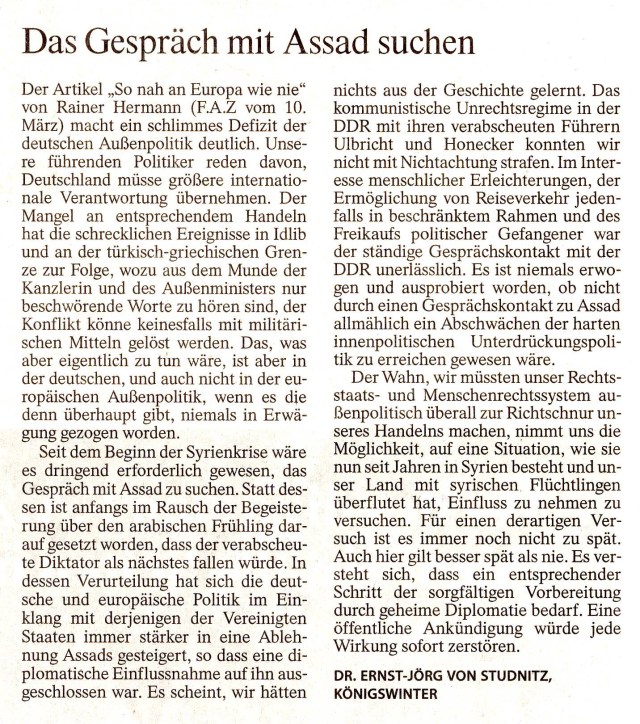 Das Gespräch mit Assad suchen

Der Artikel „So nah an Europa wie nie“ von Rainer Hermann (F.A.Z vom 10. März) macht ein schlimmes Defizit der deutschen Außenpolitik deutlich. Unsere führenden Politiker reden davon, Deutschland müsse größere internationale Verantwortung übernehmen. Der Mangel an entsprechendem Handeln hat die schrecklichen Ereignisse in Idlib und an der türkisch-griechischen Grenze zur Folge, wozu aus dem Munde der Kanzlerin und des Außenministers nur beschwörende Worte zu hören sind, der Konflikt könne keinesfalls mit militärischen Mitteln gelöst werden. Das, was aber eigentlich zu tun wäre, ist aber in der deutschen, und auch nicht in der europäischen Außenpolitik, wenn es die denn überhaupt gibt, niemals in Erwägung gezogen worden.

Seit dem Beginn der Syrienkrise wäre es dringend erforderlich gewesen, das Gespräch mit Assad zu suchen. Statt dessen ist anfangs im Rausch der Begeisterung über den arabischen Frühling darauf gesetzt worden, dass der verabscheute Diktator als nächstes fallen würde. In dessen Verurteilung hat sich die deutsche und europäische Politik im Einklang mit derjenigen der Vereinigten Staaten immer stärker in eine Ablehnung Assads gesteigert, so dass eine diplomatische Einflussnahme auf ihn ausgeschlossen war. Es scheint, wir hätten nichts aus der Geschichte gelernt. Das kommunistische Unrechtsregime in der DDR mit ihren verabscheuten Führern Ulbricht und Honecker konnten wir nicht mit Nichtachtung strafen. Im Interesse menschlicher Erleichterungen, der Ermöglichung von Reiseverkehr jedenfalls in beschränktem Rahmen und des Freikaufs politischer Gefangener war der ständige Gesprächskontakt mit der DDR unerlässlich. Es ist niemals erwogen und ausprobiert worden, ob nicht durch einen Gesprächskontakt zu Assad allmählich ein Abschwächen der harten innenpolitischen Unterdrückungspolitik zu erreichen gewesen wäre.

Der Wahn, wir müssten unser Rechtsstaats- und Menschenrechtssystem außenpolitisch überall zur Richtschnur unseres Handelns machen, nimmt uns die Möglichkeit, auf eine Situation, wie sie nun seit Jahren in Syrien besteht und unser Land mit syrischen Flüchtlingen überflutet hat, Einfluss zu nehmen zu versuchen. Für einen derartigen Versuch ist es immer noch nicht zu spät. Auch hier gilt besser spät als nie. Es versteht sich, dass ein entsprechender Schritt der sorgfältigen Vorbereitung durch geheime Diplomatie bedarf. Eine öffentliche Ankündigung würde jede Wirkung sofort zerstören.

DR. ERNST-JÖRG VON STUDNITZ, KÖNIGSWINTER